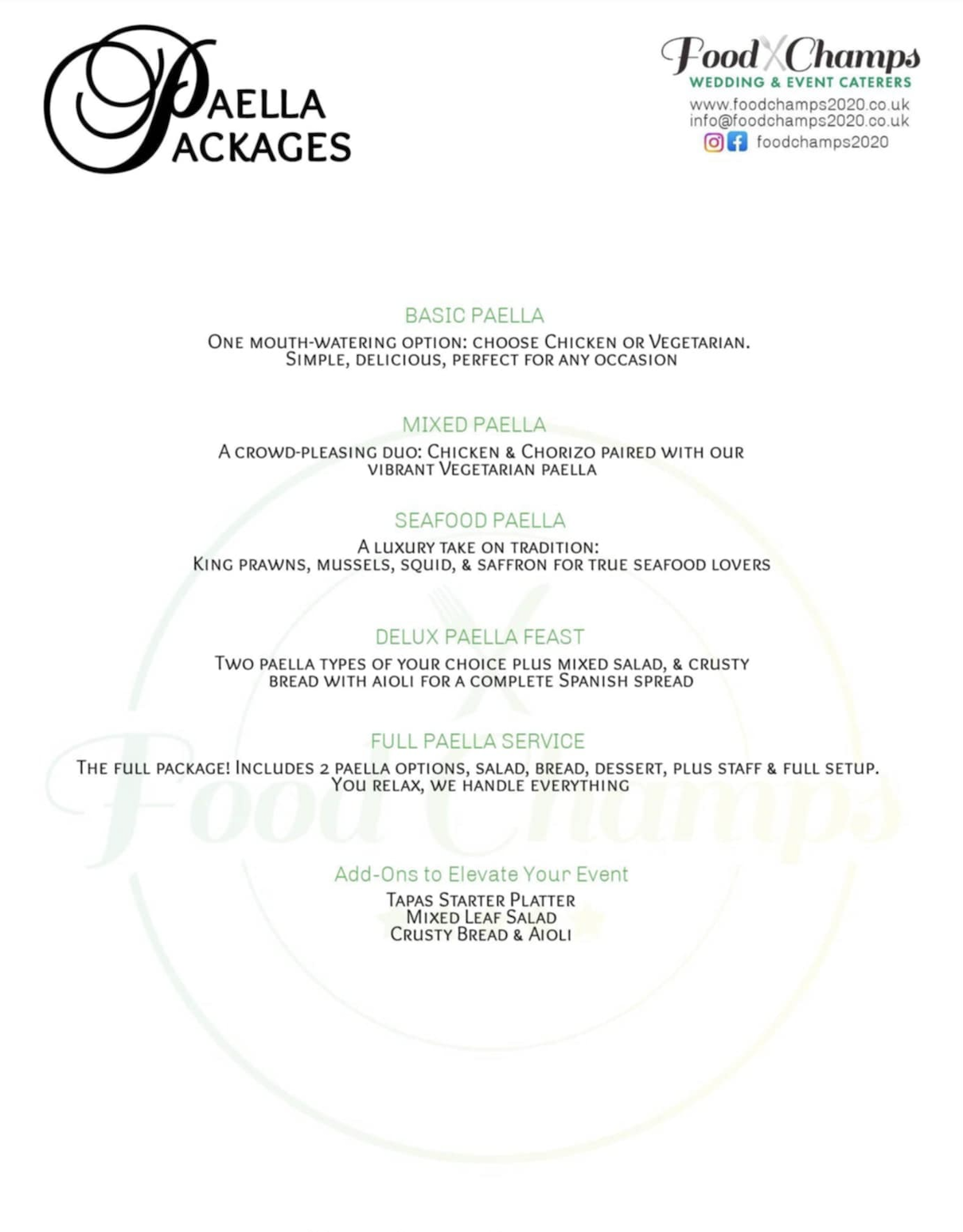 PAELLA PACKAGES

Food Champs
WEDDING & EVENT CATERERS
www.foodchamps2020.co.uk
info@foodchamps2020.co.uk
foodchamps2020

BASIC PAELLA
One mouth-watering option: choose Chicken or Vegetarian. Simple, delicious, perfect for any occasion

MIXED PAELLA
A crowd-pleasing duo: Chicken & Chorizo paired with our vibrant Vegetarian paella

SEAFOOD PAELLA
A luxury take on tradition:
King prawns, mussels, squid, & saffron for true seafood lovers

DELUX PAELLA FEAST
Two paella types of your choice plus mixed salad, & crusty bread with aioli for a complete Spanish spread

FULL PAELLA SERVICE
The full package! Includes 2 paella options, salad, bread, dessert, plus staff & full setup. You relax, we handle everything

Add-Ons to Elevate Your Event
Tapas Starter Platter
Mixed Leaf Salad
Crusty Bread & Aioli

Food Champs